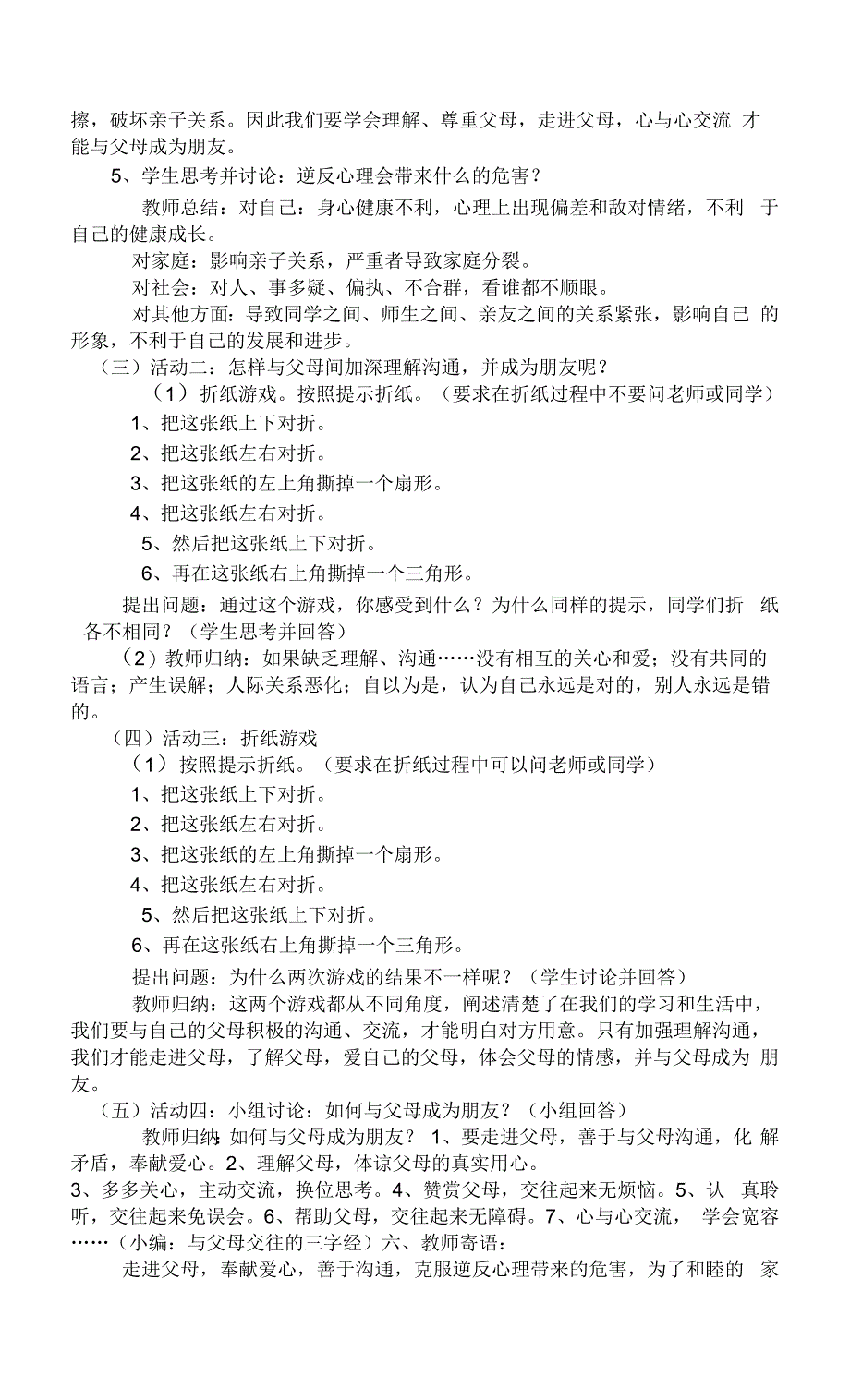 擦，破坏亲子关系。因此我们要学会理解、尊重父母，走进父母，心与心交流 才能与父母成为朋友。

5、学生思考并讨论：逆反心理会带来什么的危害？

教师总结：对自己：身心健康不利，心理上出现偏差和敌对情绪，不利 于自己的健康成长。

对家庭：影响亲子关系，严重者导致家庭分裂。

对社会：对人、事多疑、偏执、不合群，看谁都不顺眼。

对其他方面：导致同学之间、师生之间、亲友之间的关系紧张，影响自己 的形象，不利于自己的发展和进步。

（三）活动二：怎样与父母间加深理解沟通，并成为朋友呢？

（1）折纸游戏。按照提示折纸。（要求在折纸过程中不要问老师或同学）

1、把这张纸上下对折。

2、把这张纸左右对折。

3、把这张纸的左上角撕掉一个扇形。

4、把这张纸左右对折。

5、然后把这张纸上下对折。

6、再在这张纸右上角撕掉一个三角形。

提出问题：通过这个游戏，你感受到什么？为什么同样的提示，同学们折 纸各不相同？（学生思考并回答）

（2）教师归纳：如果缺乏理解、沟通……没有相互的关心和爱；没有共同的语言；产生误解；人际关系恶化；自以为是，认为自己永远是对的，别人永远是错的。

（四）活动三：折纸游戏

（1）按照提示折纸。（要求在折纸过程中可以问老师或同学）

1、把这张纸上下对折。

2、把这张纸左右对折。

3、把这张纸的左上角撕掉一个扇形。

4、把这张纸左右对折。

5、然后把这张纸上下对折。

6、再在这张纸右上角撕掉一个三角形。

提出问题：为什么两次游戏的结果不一样呢？（学生讨论并回答）

教师归纳：这两个游戏都从不同角度，阐述清楚了在我们的学习和生活中，我们要与自己的父母积极的沟通、交流，才能明白对方用意。只有加强理解沟通，我们才能走进父母，了解父母，爱自己的父母，体会父母的情感，并与父母成为 朋友。

（五）活动四：小组讨论：如何与父母成为朋友？（小组回答）

教师归纳：如何与父母成为朋友？ 1、要走进父母，善于与父母沟通，化 解矛盾，奉献爱心。2、理解父母，体谅父母的真实用心。

3、多多关心，主动交流，换位思考。4、赞赏父母，交往起来无烦恼。5、认 真聆听，交往起来免误会。6、帮助父母，交往起来无障碍。7、心与心交流， 学会宽容……（小编：与父母交往的三字经）六、教师寄语：

走进父母，奉献爱心，善于沟通，克服逆反心理带来的危害，为了和睦的 家